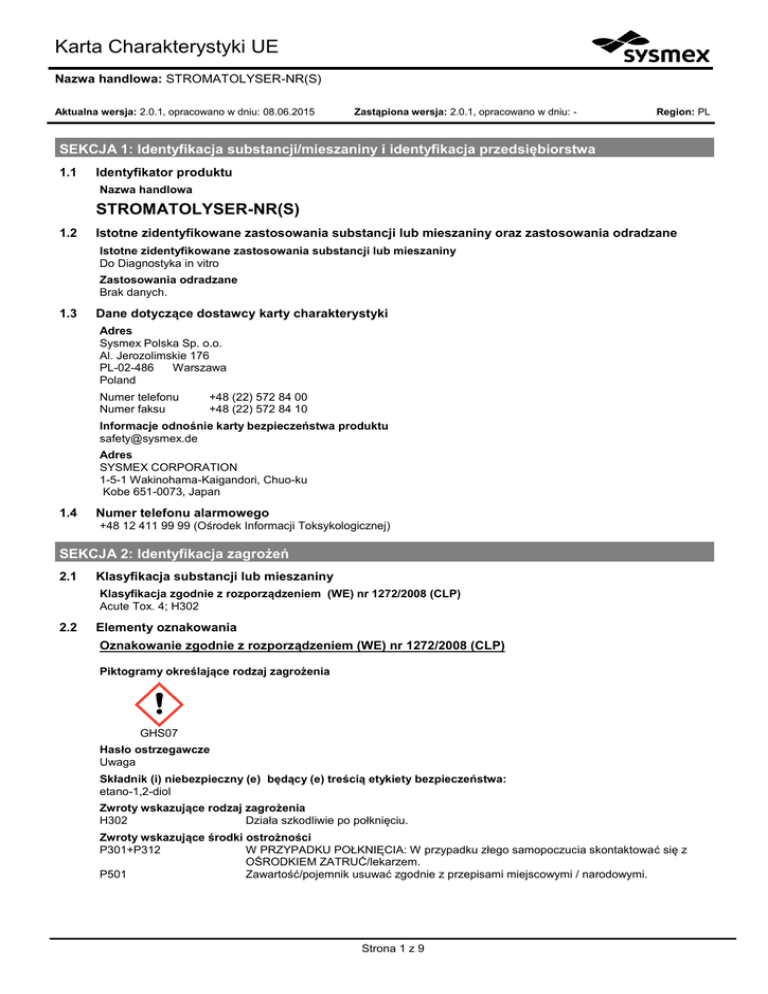 Karta Charakterystyki UE

sysmex

Nazwa handlowa: STROMATOLYSER-NR(S)

Aktualna wersja: 2.0.1, opracowano w dniu: 08.06.2015 Zastąpiona wersja: 2.0.1, opracowano w dniu: - Region: PL

SEKCJA 1: Identyfikacja substancji/mieszaniny i identyfikacja przedsiębiorstwa

1.1 Identyfikator produktu

Nazwa handlowa

STROMATOLYSER-NR(S)

1.2 Istotne zidentyfikowane zastosowania substancji lub mieszaniny oraz zastosowania odradzane

Istotne zidentyfikowane zastosowania substancji lub mieszaniny
Do Diagnostyka in vitro

Zastosowania odradzane
Brak danych.

1.3 Dane dotyczące dostawcy karty charakterystyki

Adres
Sysmex Polska Sp. o.o.
Al. Jerozolimskie 176
PL-02-486 Warszawa
Poland

Numer telefonu +48 (22) 572 84 00
Numer faksu +48 (22) 572 84 10

Informacje odnośnie karty bezpieczeństwa produktu
safety@sysmex.de

Adres
SYSMEX CORPORATION
1-5-1 Wakinohama-Kaigandori, Chuo-ku
Kobe 651-0073, Japan

1.4 Numer telefonu alarmowego
+48 12 411 99 99 (Ośrodek Informacji Toksykologicznej)

SEKCJA 2: Identyfikacja zagrożeń

2.1 Klasyfikacja substancji lub mieszaniny

Klasyfikacja zgodnie z rozporządzeniem (WE) nr 1272/2008 (CLP)
Acute Tox. 4; H302

2.2 Elementy oznakowania

Oznakowanie zgodnie z rozporządzeniem (WE) nr 1272/2008 (CLP)

Piktogramy określające rodzaj zagrożenia

GHS07

Hasło ostrzegawcze
Uwaga

Składnik (i) niebezpieczny (e) będący (e) treścią etykiety bezpieczeństwa:
etano-1,2-diol

Zwroty wskazujące rodzaj zagrożenia
H302 Działa szkodliwie po połknięciu.

Zwroty wskazujące środki ostrożności
P301+P312 W PRZYPADKU POŁKNIĘCIA: W przypadku złego samopoczucia skontaktować się z OŚRODKIEM ZATRUĆ/lekarzem.
P501 Zawartość/pojemnik usuwać zgodnie z przepisami miejscowymi / narodowymi.

Strona 1 z 9